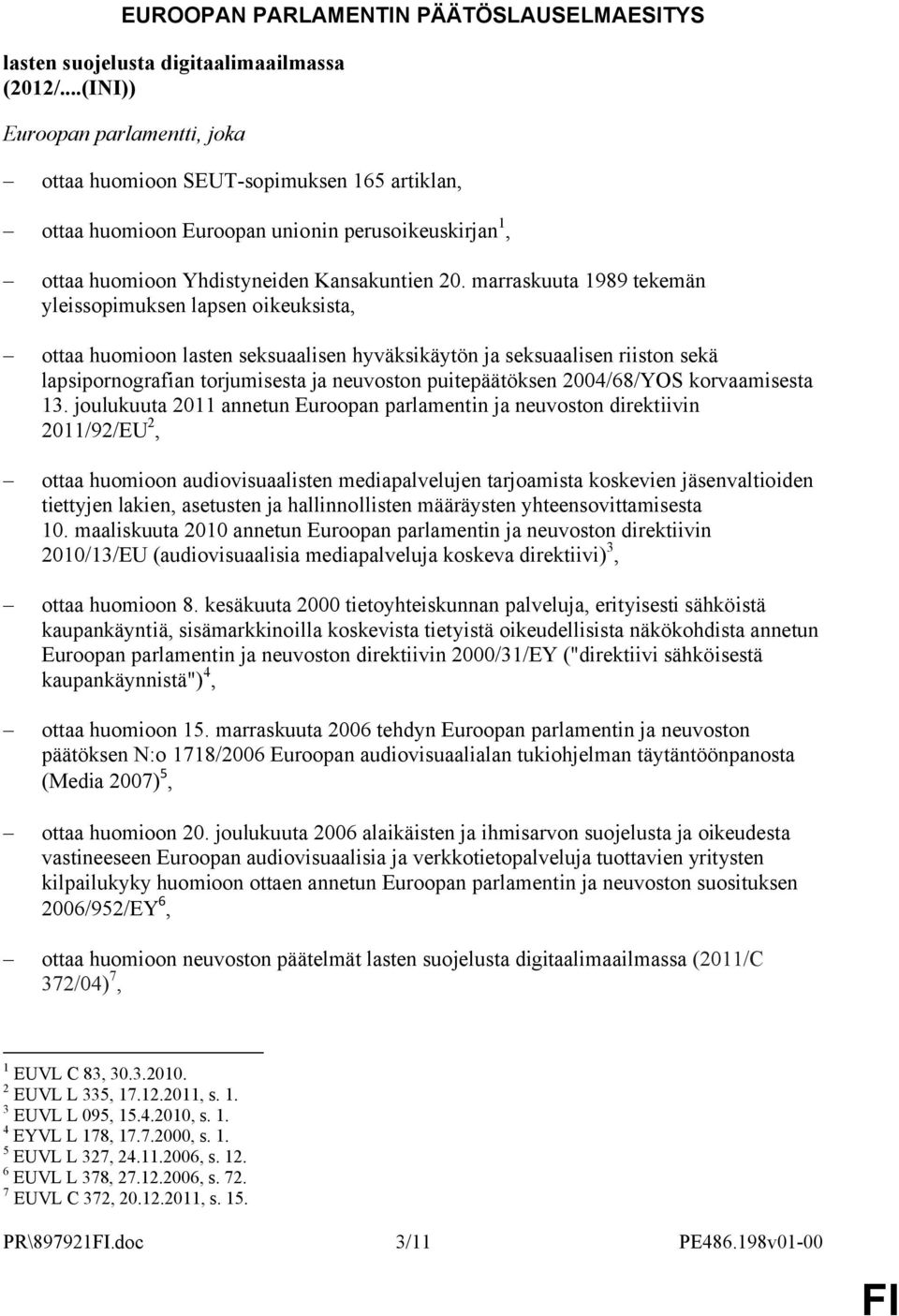 EUROOPAN PARLAMENTIN PÄÄTÖSLAUSELMAESITYS

lasten suojelusta digitaalimaailmassa (2012/...(INI))

Euroopan parlamentti, joka

– ottaa huomioon SEUT-sopimuksen 165 artiklan,

– ottaa huomioon Euroopan unionin perusoikeuskirjan$^1$,

– ottaa huomioon Yhdistyneiden Kansakuntien 20. marraskuuta 1989 tekemän yleissopimuksen lapsen oikeuksista,

– ottaa huomioon lasten seksuaalisen hyväksikäytön ja seksuaalisen riiston sekä lapsipornografian torjumisesta ja neuvoston puitepäätöksen 2004/68/YOS korvaamisesta 13. joulukuuta 2011 annetun Euroopan parlamentin ja neuvoston direktiivin 2011/92/EU$^2$,

– ottaa huomioon audiovisuaalisten mediapalvelujen tarjoamista koskevien jäsenvaltioiden tiettyjen lakien, asetusten ja hallinnollisten määräysten yhteensovittamisesta 10. maaliskuuta 2010 annetun Euroopan parlamentin ja neuvoston direktiivin 2010/13/EU (audiovisuaalisia mediapalveluja koskeva direktiivi)$^3$,

– ottaa huomioon 8. kesäkuuta 2000 tietoyhteiskunnan palveluja, erityisesti sähköistä kaupankäyntiä, sisämarkkinoilla koskevista tietyistä oikeudellisista näkökohdista annetun Euroopan parlamentin ja neuvoston direktiivin 2000/31/EY ("direktiivi sähköisestä kaupankäynnistä")$^4$,

– ottaa huomioon 15. marraskuuta 2006 tehdyn Euroopan parlamentin ja neuvoston päätöksen N:o 1718/2006 Euroopan audiovisuaalialan tukiohjelman täytäntöönpanosta (Media 2007)$^5$,

– ottaa huomioon 20. joulukuuta 2006 alaikäisten ja ihmisarvon suojelusta ja oikeudesta vastineeseen Euroopan audiovisuaalisia ja verkkotietopalveluja tuottavien yritysten kilpailukyky huomioon ottaen annetun Euroopan parlamentin ja neuvoston suosituksen 2006/952/EY$^6$,

– ottaa huomioon neuvoston päätelmät lasten suojelusta digitaalimaailmassa (2011/C 372/04)$^7$,

$^1$ EUVL C 83, 30.3.2010.
$^2$ EUVL L 335, 17.12.2011, s. 1.
$^3$ EUVL L 095, 15.4.2010, s. 1.
$^4$ EYVL L 178, 17.7.2000, s. 1.
$^5$ EUVL L 327, 24.11.2006, s. 12.
$^6$ EUVL L 378, 27.12.2006, s. 72.
$^7$ EUVL C 372, 20.12.2011, s. 15.

PR\897921FI.doc 3/11 PE486.198v01-00

FI